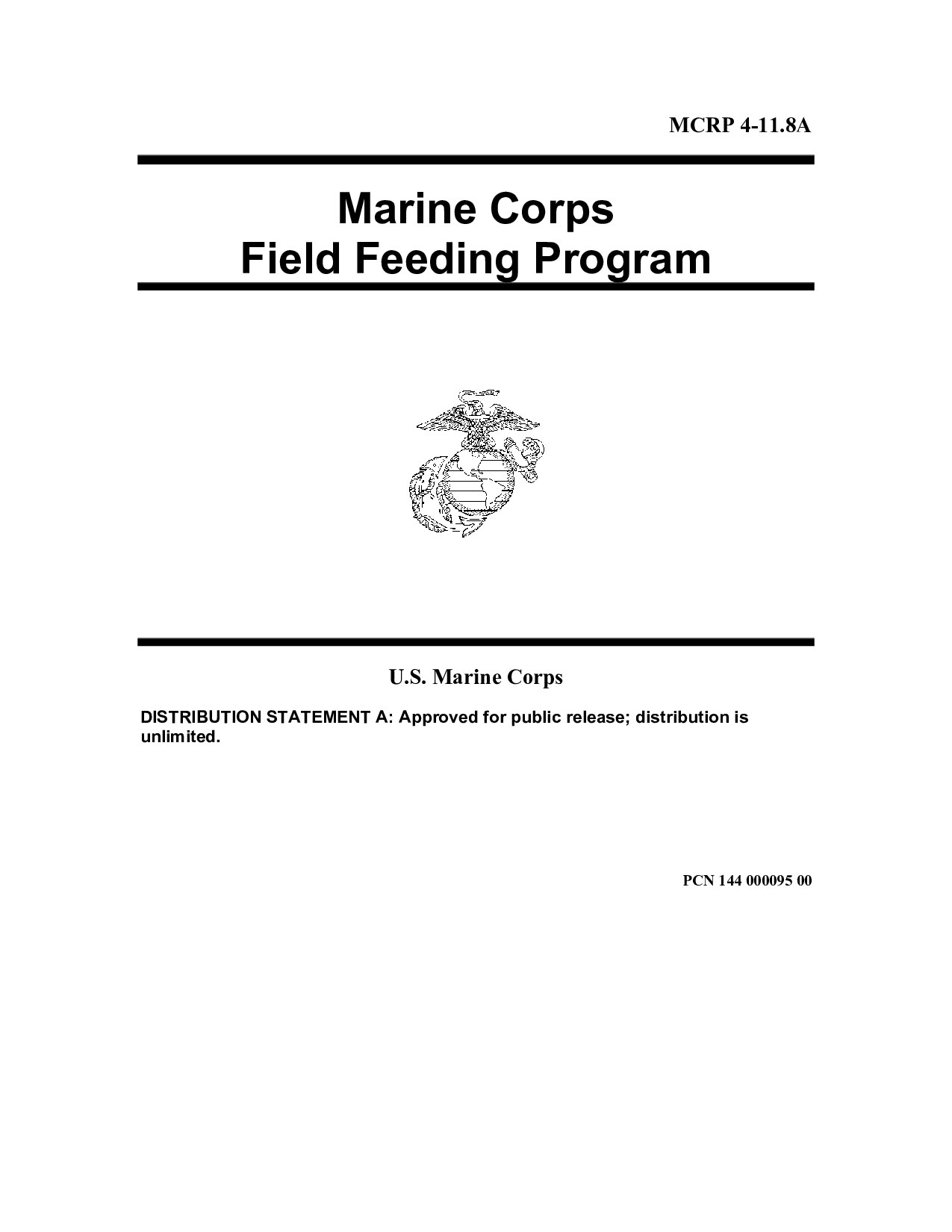 MCRP 4-11.8A

Marine Corps
Field Feeding Program

U.S. Marine Corps

DISTRIBUTION STATEMENT A: Approved for public release; distribution is unlimited.

PCN 144 000095 00